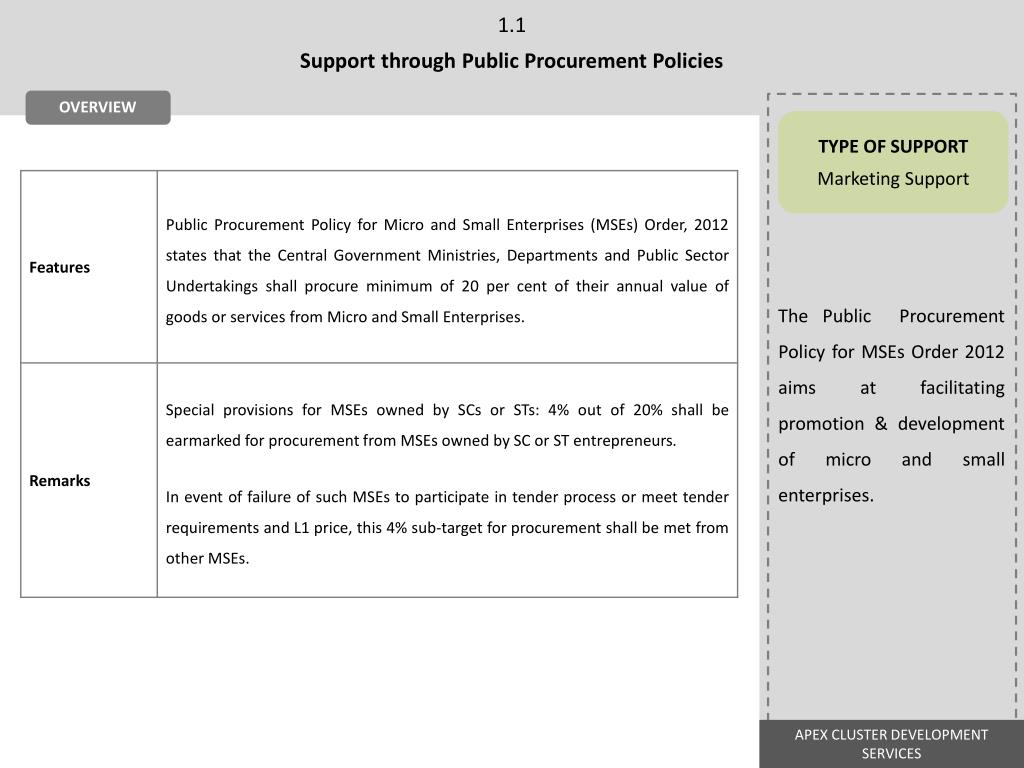 1.1

Support through Public Procurement Policies

OVERVIEW

| Features | Public Procurement Policy for Micro and Small Enterprises (MSEs) Order, 2012 states that the Central Government Ministries, Departments and Public Sector Undertakings shall procure minimum of 20 per cent of their annual value of goods or services from Micro and Small Enterprises. |
|---|---|
| Remarks | Special provisions for MSEs owned by SCs or STs: 4% out of 20% shall be earmarked for procurement from MSEs owned by SC or ST entrepreneurs. In event of failure of such MSEs to participate in tender process or meet tender requirements and L1 price, this 4% sub-target for procurement shall be met from other MSEs. |

TYPE OF SUPPORT
Marketing Support

The Public Procurement Policy for MSEs Order 2012 aims at facilitating promotion & development of micro and small enterprises.

APEX CLUSTER DEVELOPMENT SERVICES